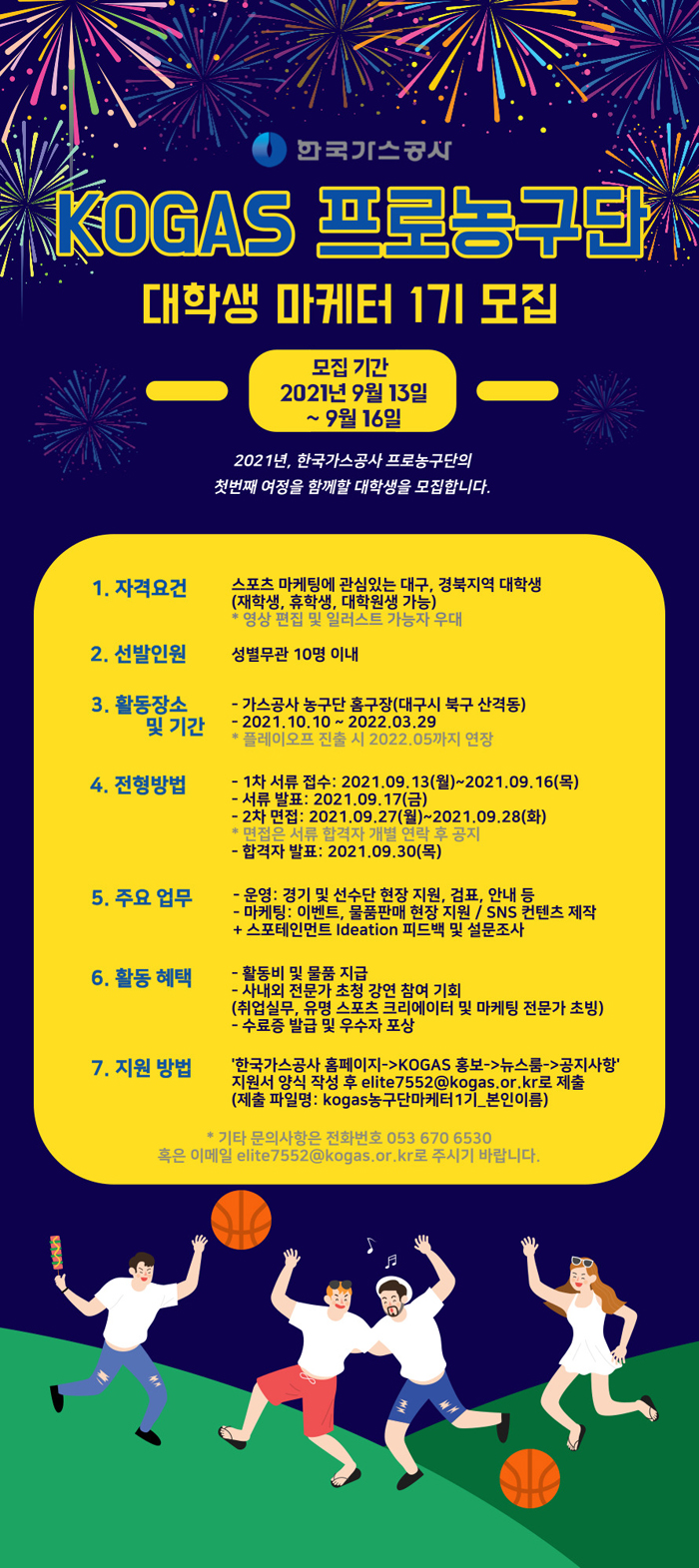 한국가스공사

KOGAS 프로농구단

대학생 마케터 1기 모집

모집 기간
2021년 9월 13일
~ 9월 16일

2021년, 한국가스공사 프로농구단의
첫번째 여정을 함께할 대학생을 모집합니다.

1. 자격요건
스포츠 마케팅에 관심있는 대구, 경북지역 대학생
(재학생, 휴학생, 대학원생 가능)
* 영상 편집 및 일러스트 가능자 우대

2. 선발인원
성별무관 10명 이내

3. 활동장소 및 기간
- 가스공사 농구단 홈구장(대구시 북구 산격동)
- 2021.10.10 ~ 2022.03.29
* 플레이오프 진출 시 2022.05까지 연장

4. 전형방법
- 1차 서류 접수: 2021.09.13(월)~2021.09.16(목)
- 서류 발표: 2021.09.17(금)
- 2차 면접: 2021.09.27(월)~2021.09.28(화)
* 면접은 서류 합격자 개별 연락 후 공지
- 합격자 발표: 2021.09.30(목)

5. 주요 업무
- 운영: 경기 및 선수단 현장 지원, 검표, 안내 등
- 마케팅: 이벤트, 물품판매 현장 지원 / SNS 컨텐츠 제작
+ 스포테인먼트 Ideation 피드백 및 설문조사

6. 활동 혜택
- 활동비 및 물품 지급
- 사내외 전문가 초청 강연 참여 기회
(취업실무, 유명 스포츠 크리에이터 및 마케팅 전문가 초빙)
- 수료증 발급 및 우수자 포상

7. 지원 방법
'한국가스공사 홈페이지->KOGAS 홍보->뉴스룸->공지사항'
지원서 양식 작성 후 elite7552@kogas.or.kr로 제출
(제출 파일명: kogas농구단마케터1기_본인이름)

* 기타 문의사항은 전화번호 053 670 6530
혹은 이메일 elite7552@kogas.or.kr로 주시기 바랍니다.